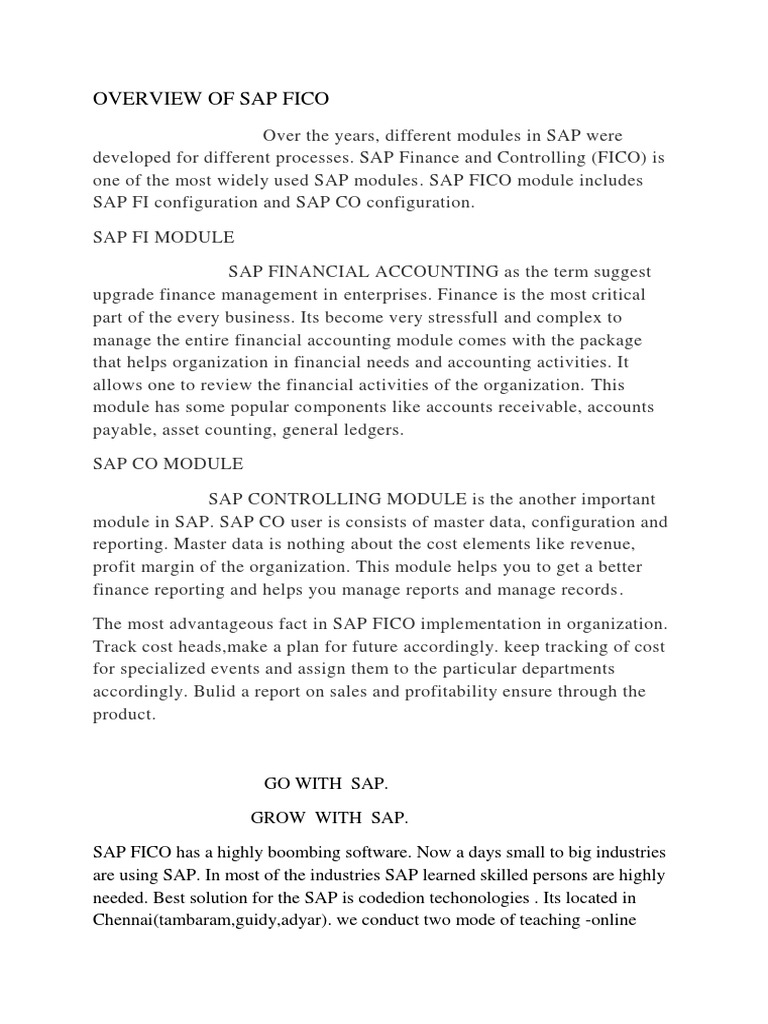 OVERVIEW OF SAP FICO

Over the years, different modules in SAP were developed for different processes. SAP Finance and Controlling (FICO) is one of the most widely used SAP modules. SAP FICO module includes SAP FI configuration and SAP CO configuration.

SAP FI MODULE

SAP FINANCIAL ACCOUNTING as the term suggest upgrade finance management in enterprises. Finance is the most critical part of the every business. Its become very stressfull and complex to manage the entire financial accounting module comes with the package that helps organization in financial needs and accounting activities. It allows one to review the financial activities of the organization. This module has some popular components like accounts receivable, accounts payable, asset counting, general ledgers.

SAP CO MODULE

SAP CONTROLLING MODULE is the another important module in SAP. SAP CO user is consists of master data, configuration and reporting. Master data is nothing about the cost elements like revenue, profit margin of the organization. This module helps you to get a better finance reporting and helps you manage reports and manage records.

The most advantageous fact in SAP FICO implementation in organization. Track cost heads,make a plan for future accordingly. keep tracking of cost for specialized events and assign them to the particular departments accordingly. Bulid a report on sales and profitability ensure through the product.

GO WITH SAP.

GROW WITH SAP.

SAP FICO has a highly boombing software. Now a days small to big industries are using SAP. In most of the industries SAP learned skilled persons are highly needed. Best solution for the SAP is codedion techonologies . Its located in Chennai(tambaram,guidy,adyar). we conduct two mode of teaching -online